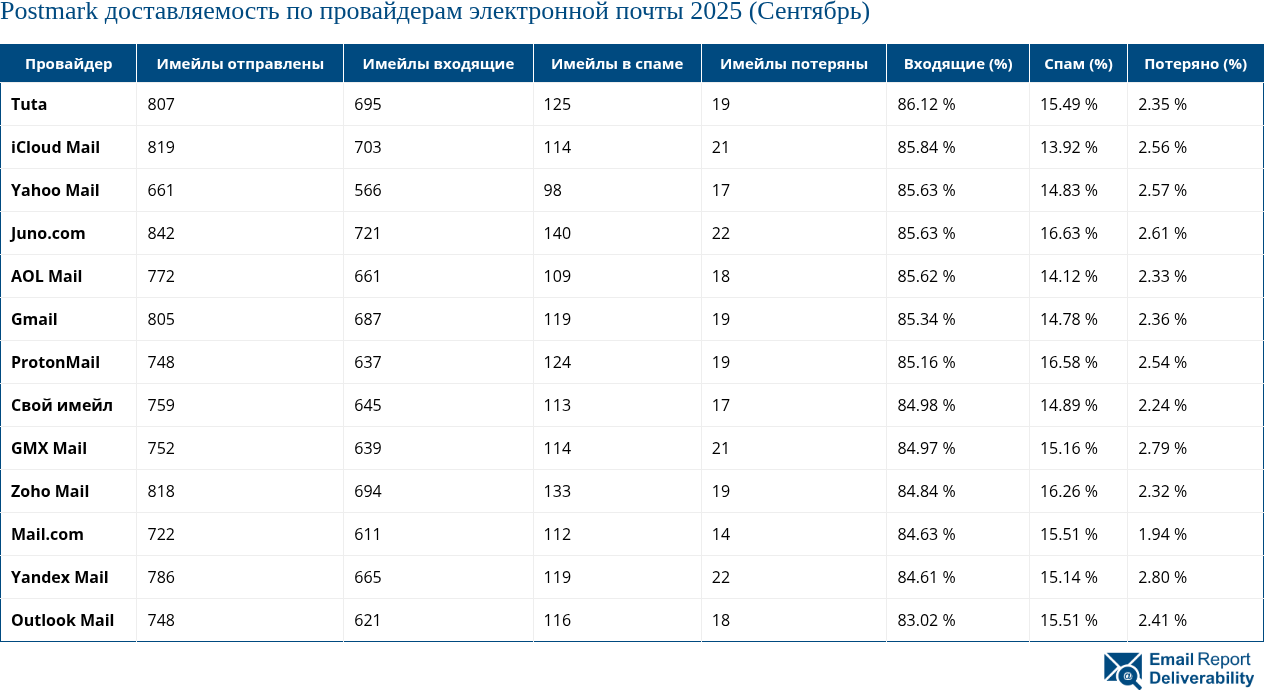 Postmark доставляемость по провайдерам электронной почты 2025 (Сентябрь)

| Провайдер | Имейлы отправлены | Имейлы входящие | Имейлы в спаме | Имейлы потеряны | Входящие (%) | Спам (%) | Потеряно (%) |
|---|---|---|---|---|---|---|---|
| Tuta | 807 | 695 | 125 | 19 | 86.12 % | 15.49 % | 2.35 % |
| iCloud Mail | 819 | 703 | 114 | 21 | 85.84 % | 13.92 % | 2.56 % |
| Yahoo Mail | 661 | 566 | 98 | 17 | 85.63 % | 14.83 % | 2.57 % |
| Juno.com | 842 | 721 | 140 | 22 | 85.63 % | 16.63 % | 2.61 % |
| AOL Mail | 772 | 661 | 109 | 18 | 85.62 % | 14.12 % | 2.33 % |
| Gmail | 805 | 687 | 119 | 19 | 85.34 % | 14.78 % | 2.36 % |
| ProtonMail | 748 | 637 | 124 | 19 | 85.16 % | 16.58 % | 2.54 % |
| Свой имейл | 759 | 645 | 113 | 17 | 84.98 % | 14.89 % | 2.24 % |
| GMX Mail | 752 | 639 | 114 | 21 | 84.97 % | 15.16 % | 2.79 % |
| Zoho Mail | 818 | 694 | 133 | 19 | 84.84 % | 16.26 % | 2.32 % |
| Mail.com | 722 | 611 | 112 | 14 | 84.63 % | 15.51 % | 1.94 % |
| Yandex Mail | 786 | 665 | 119 | 22 | 84.61 % | 15.14 % | 2.80 % |
| Outlook Mail | 748 | 621 | 116 | 18 | 83.02 % | 15.51 % | 2.41 % |

Email Report Deliverability